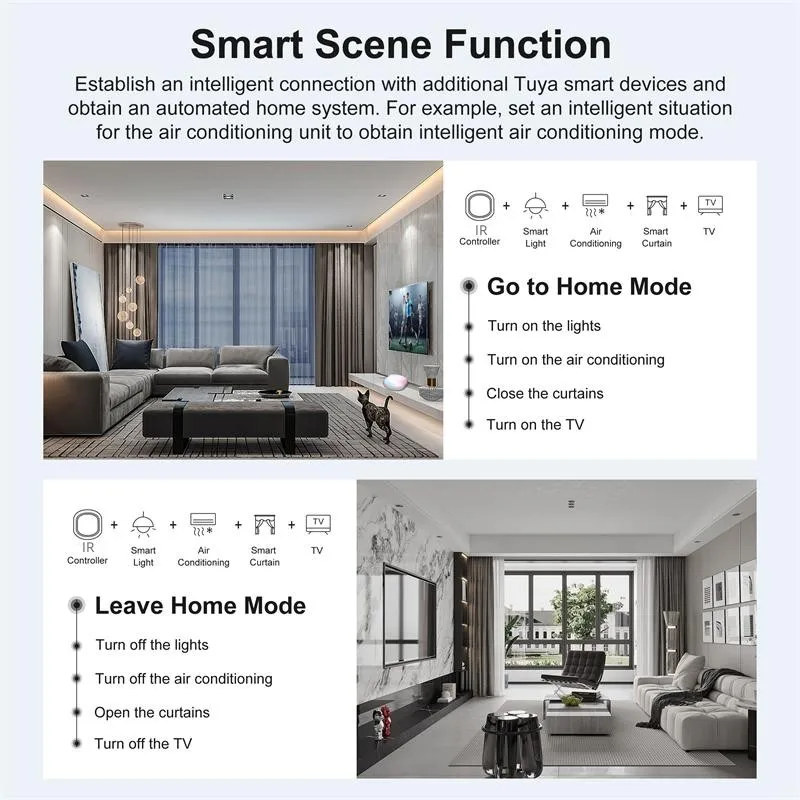 Smart Scene Function

Establish an intelligent connection with additional Tuya smart devices and obtain an automated home system. For example, set an intelligent situation for the air conditioning unit to obtain intelligent air conditioning mode.

IR
Controller
+
Smart
Light
+
Air
Conditioning
+
Smart
Curtain
+
TV
TV

Go to Home Mode

Turn on the lights

Turn on the air conditioning

Close the curtains

Turn on the TV

IR
Controller
+
Smart
Light
+
Air
Conditioning
+
Smart
Curtain
+
TV
TV

Leave Home Mode

Turn off the lights

Turn off the air conditioning

Open the curtains

Turn off the TV